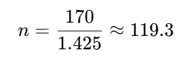 $n = \frac{170}{1.425} \approx 119.3$